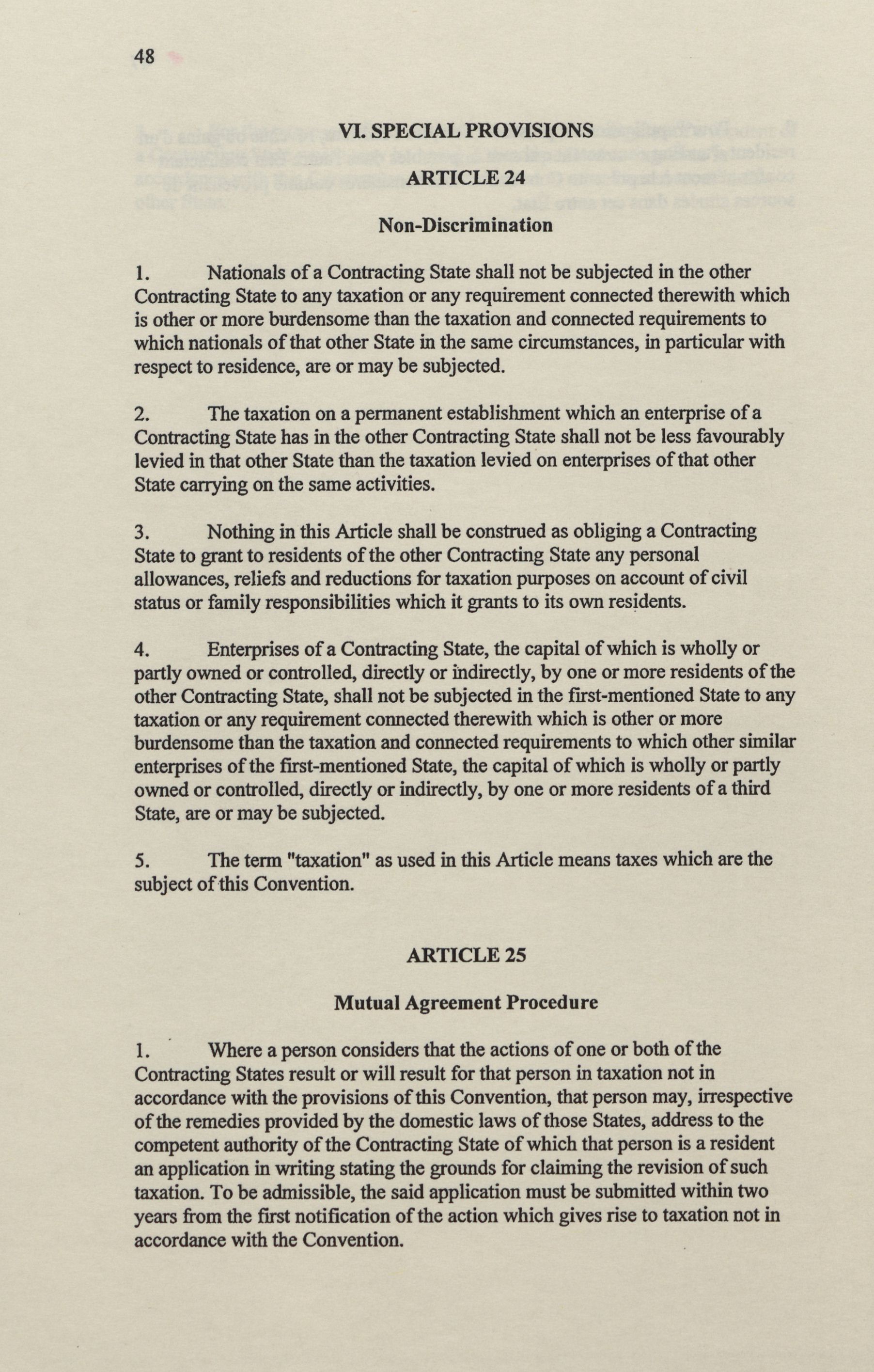 48

VI. SPECIAL PROVISIONS

ARTICLE 24

Non-Discrimination

1. Nationals of a Contracting State shall not be subjected in the other Contracting State to any taxation or any requirement connected therewith which is other or more burdensome than the taxation and connected requirements to which nationals of that other State in the same circumstances, in particular with respect to residence, are or may be subjected.

2. The taxation on a permanent establishment which an enterprise of a Contracting State has in the other Contracting State shall not be less favourably levied in that other State than the taxation levied on enterprises of that other State carrying on the same activities.

3. Nothing in this Article shall be construed as obliging a Contracting State to grant to residents of the other Contracting State any personal allowances, reliefs and reductions for taxation purposes on account of civil status or family responsibilities which it grants to its own residents.

4. Enterprises of a Contracting State, the capital of which is wholly or partly owned or controlled, directly or indirectly, by one or more residents of the other Contracting State, shall not be subjected in the first-mentioned State to any taxation or any requirement connected therewith which is other or more burdensome than the taxation and connected requirements to which other similar enterprises of the first-mentioned State, the capital of which is wholly or partly owned or controlled, directly or indirectly, by one or more residents of a third State, are or may be subjected.

5. The term "taxation" as used in this Article means taxes which are the subject of this Convention.

ARTICLE 25

Mutual Agreement Procedure

1. Where a person considers that the actions of one or both of the Contracting States result or will result for that person in taxation not in accordance with the provisions of this Convention, that person may, irrespective of the remedies provided by the domestic laws of those States, address to the competent authority of the Contracting State of which that person is a resident an application in writing stating the grounds for claiming the revision of such taxation. To be admissible, the said application must be submitted within two years from the first notification of the action which gives rise to taxation not in accordance with the Convention.